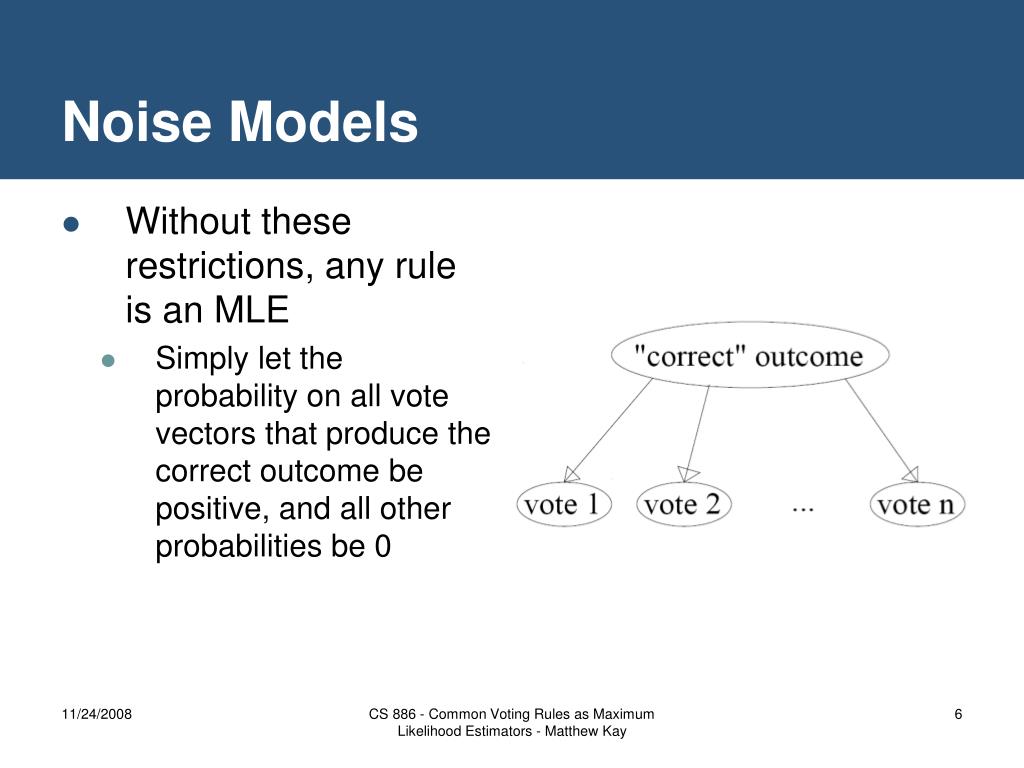 Noise Models

Without these restrictions, any rule is an MLE

Simply let the probability on all vote vectors that produce the correct outcome be positive, and all other probabilities be 0

"correct" outcome

vote 1

vote 2

...

vote n

11/24/2008

CS 886 - Common Voting Rules as Maximum Likelihood Estimators - Matthew Kay

6